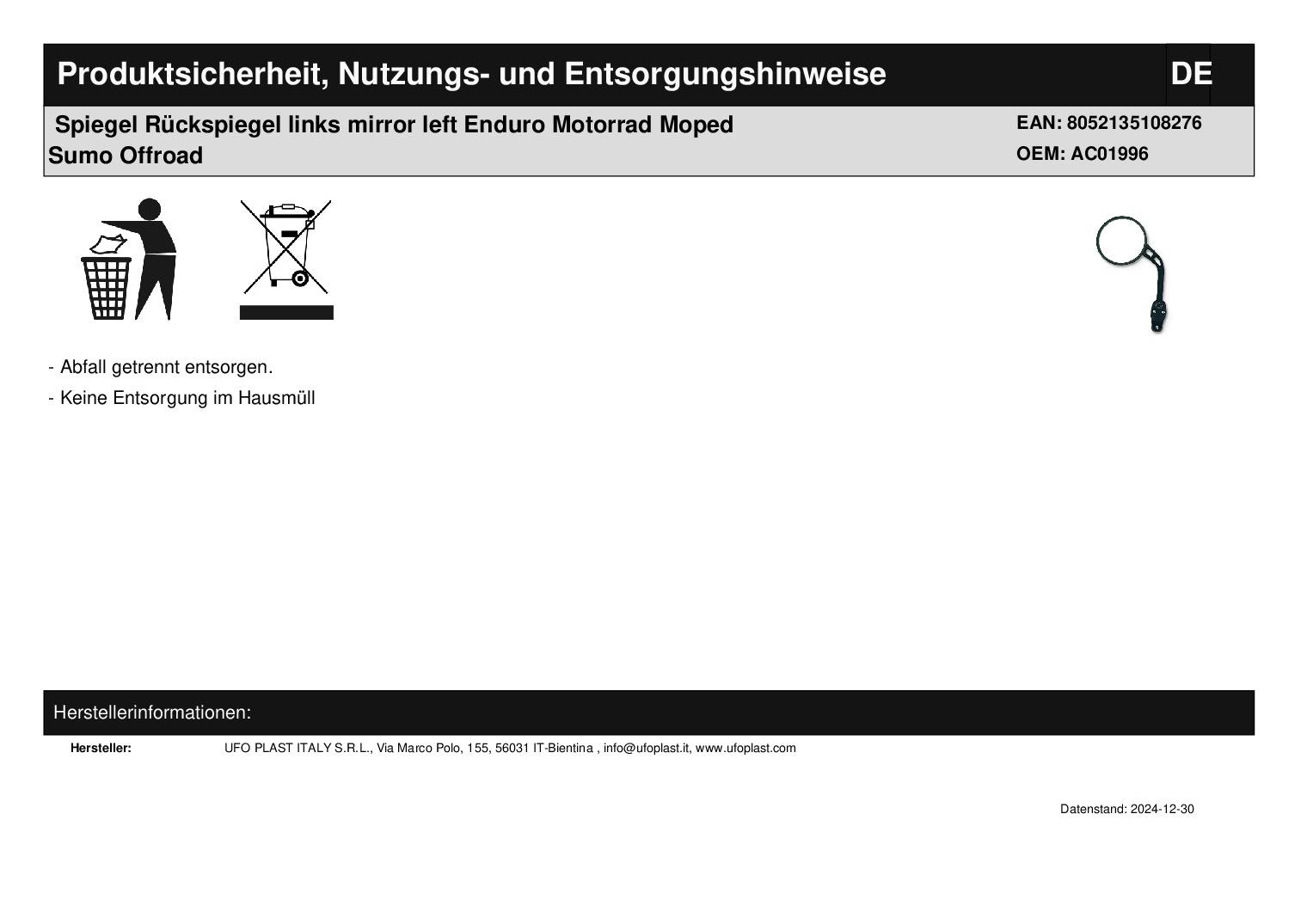 Produktsicherheit, Nutzungs- und Entsorgungshinweise DE

Spiegel Rückspiegel links mirror left Enduro Motorrad Moped Sumo Offroad

EAN: 8052135108276
OEM: AC01996

- Abfall getrennt entsorgen.
- Keine Entsorgung im Hausmüll

Herstellerinformationen:

Hersteller: UFO PLAST ITALY S.R.L., Via Marco Polo, 155, 56031 IT-Bientina , info@ufoplast.it, www.ufoplast.com

Datenstand: 2024-12-30